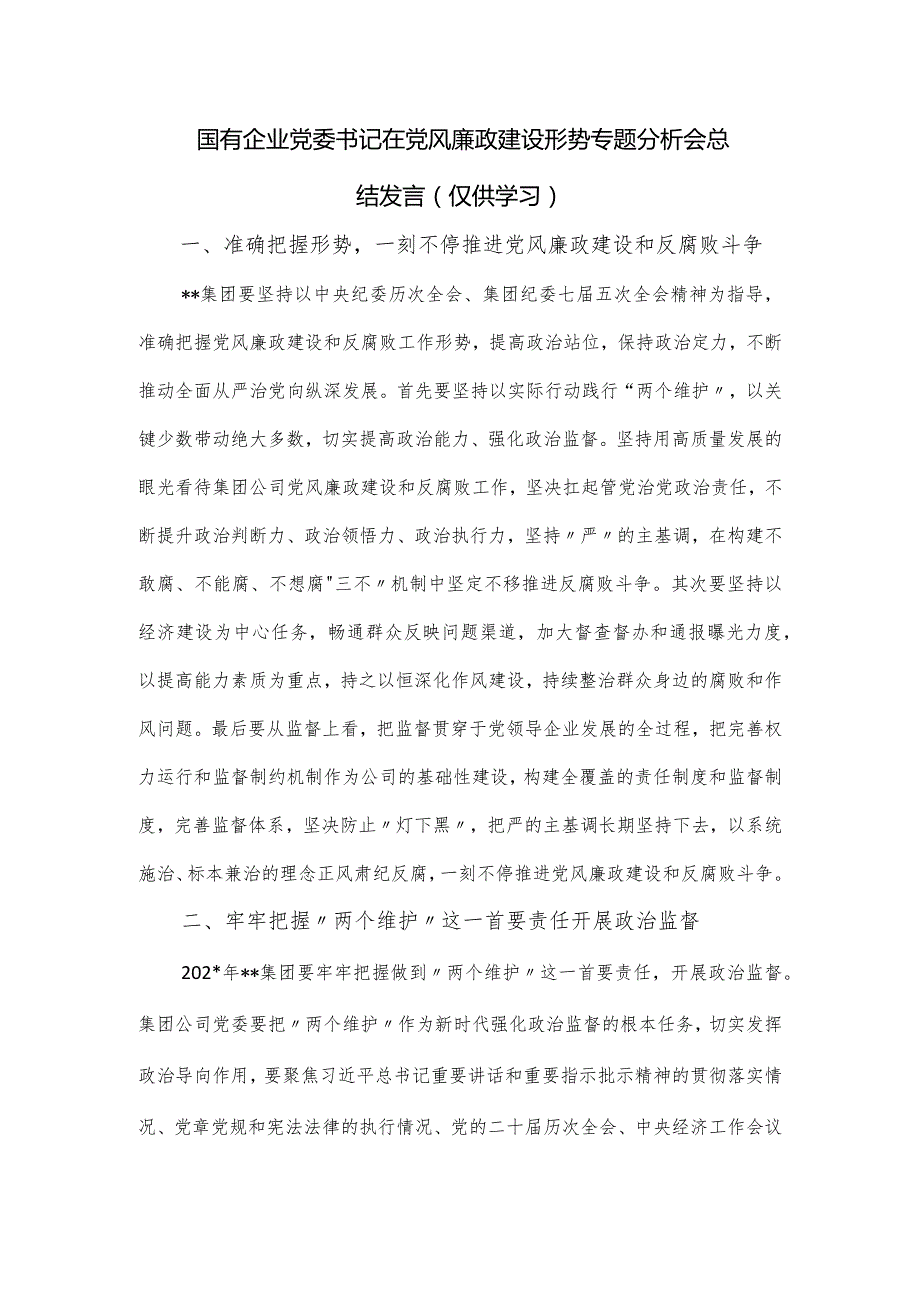 国有企业党委书记在党风廉政建设形势专题分析会总结发言（仅供学习）

一、准确把握形势，一刻不停推进党风廉政建设和反腐败斗争

**集团要坚持以中央纪委历次全会、集团纪委七届五次全会精神为指导，准确把握党风廉政建设和反腐败工作形势，提高政治站位，保持政治定力，不断推动全面从严治党向纵深发展。首先要坚持以实际行动践行“两个维护〃，以关键少数带动绝大多数，切实提高政治能力、强化政治监督。坚持用高质量发展的眼光看待集团公司党风廉政建设和反腐败工作，坚决扛起管党治党政治责任，不断提升政治判断力、政治领悟力、政治执行力，坚持〃严〃的主基调，在构建不敢腐、不能腐、不想腐"三不〃机制中坚定不移推进反腐败斗争。其次要坚持以经济建设为中心任务，畅通群众反映问题渠道，加大督查督办和通报曝光力度，以提高能力素质为重点，持之以恒深化作风建设，持续整治群众身边的腐败和作风问题。最后要从监督上看，把监督贯穿于党领导企业发展的全过程，把完善权力运行和监督制约机制作为公司的基础性建设，构建全覆盖的责任制度和监督制度，完善监督体系，坚决防止〃灯下黑〃，把严的主基调长期坚持下去，以系统施治、标本兼治的理念正风肃纪反腐，一刻不停推进党风廉政建设和反腐败斗争。

二、牢牢把握〃两个维护〃这一首要责任开展政治监督

202*年**集团要牢牢把握做到〃两个维护〃这一首要责任，开展政治监督。集团公司党委要把〃两个维护〃作为新时代强化政治监督的根本任务，切实发挥政治导向作用，要聚焦习近平总书记重要讲话和重要指示批示精神的贯彻落实情况、党章党规和宪法法律的执行情况、党的二十届历次全会、中央经济工作会议